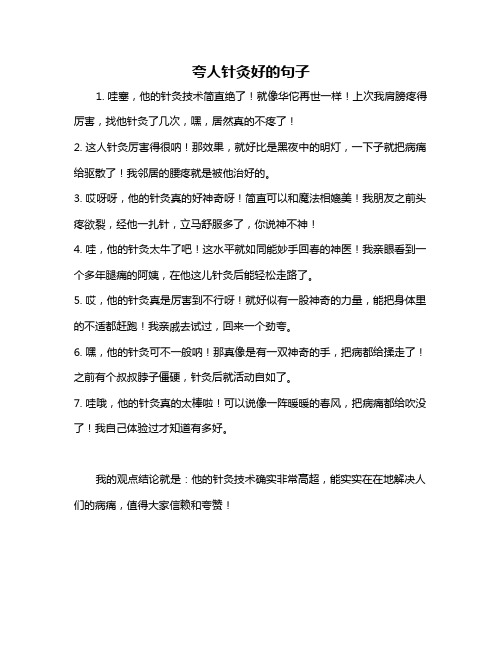 夸人针灸好的句子

1. 哇塞，他的针灸技术简直绝了！就像华佗再世一样！上次我肩膀疼得厉害，找他针灸了几次，嘿，居然真的不疼了！

2. 这人针灸厉害得很呐！那效果，就好比是黑夜中的明灯，一下子就把病痛给驱散了！我邻居的腰疼就是被他治好的。

3. 哎呀呀，他的针灸真的好神奇呀！简直可以和魔法相媲美！我朋友之前头疼欲裂，经他一扎针，立马舒服多了，你说神不神！

4. 哇，他的针灸太牛了吧！这水平就如同能妙手回春的神医！我亲眼看到一个多年腿痛的阿姨，在他这儿针灸后能轻松走路了。

5. 哎，他的针灸真是厉害到不行呀！就好似有一股神奇的力量，能把身体里的不适都赶跑！我亲戚去试过，回来一个劲夸。

6. 嘿，他的针灸可不一般呐！那真像是有一双神奇的手，把病都给揉走了！之前有个叔叔脖子僵硬，针灸后就活动自如了。

7. 哇哦，他的针灸真的太棒啦！可以说像一阵暖暖的春风，把病痛都给吹没了！我自己体验过才知道有多好。

我的观点结论就是：他的针灸技术确实非常高超，能实实在在地解决人们的病痛，值得大家信赖和夸赞！